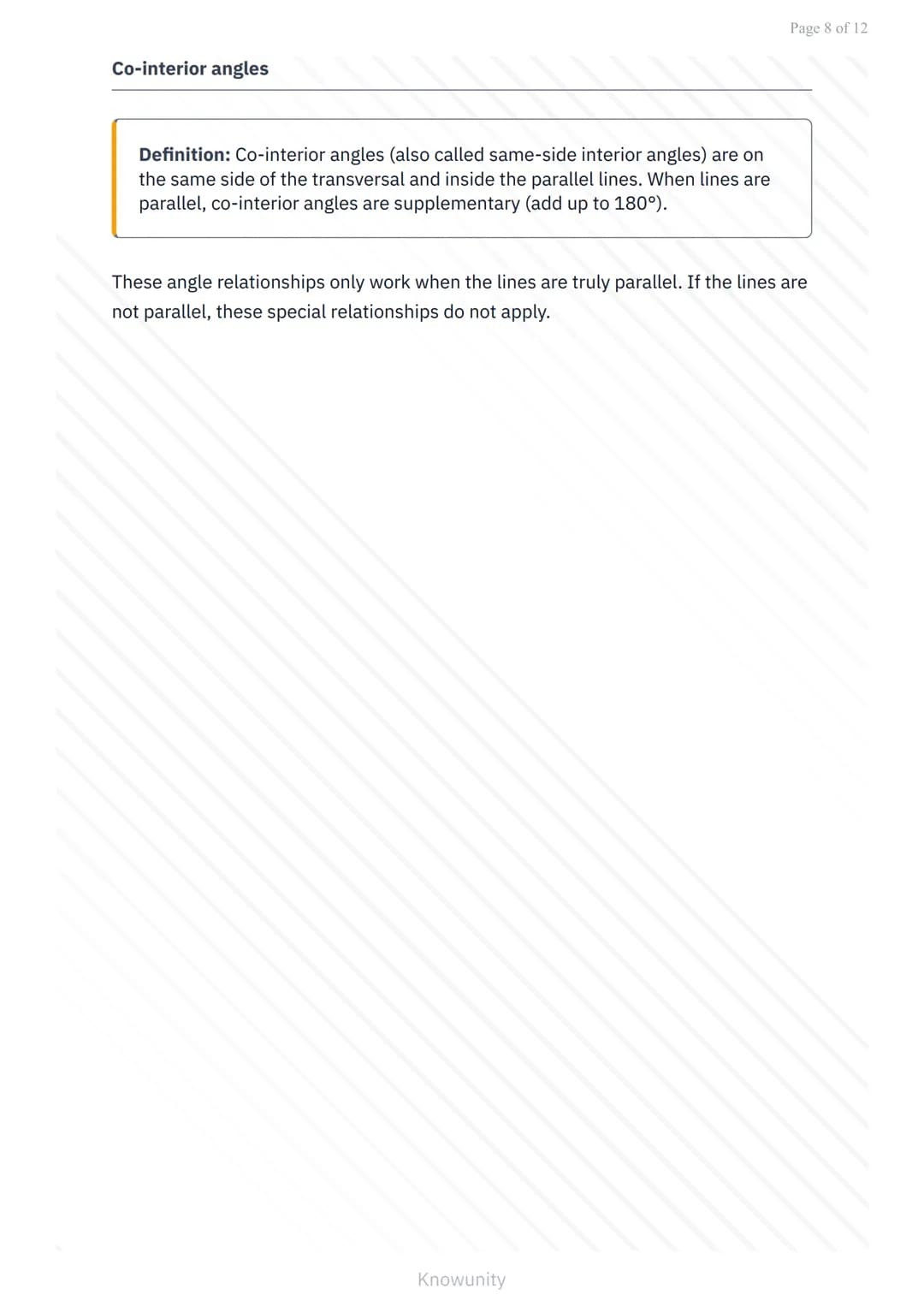 Page 8 of 12

Co-interior angles

Definition: Co-interior angles (also called same-side interior angles) are on the same side of the transversal and inside the parallel lines. When lines are parallel, co-interior angles are supplementary (add up to 180°).

These angle relationships only work when the lines are truly parallel. If the lines are not parallel, these special relationships do not apply.

Knowunity